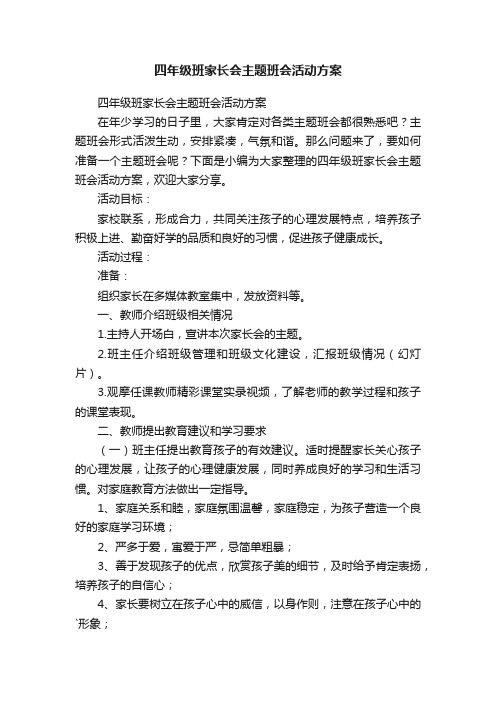 四年级班家长会主题班会活动方案

四年级班家长会主题班会活动方案

在年少学习的日子里，大家肯定对各类主题班会都很熟悉吧？主题班会形式活泼生动，安排紧凑，气氛和谐。那么问题来了，要如何准备一个主题班会呢？下面是小编为大家整理的四年级班家长会主题班会活动方案，欢迎大家分享。

活动目标：

家校联系，形成合力，共同关注孩子的心理发展特点，培养孩子积极上进、勤奋好学的品质和良好的习惯，促进孩子健康成长。

活动过程：

准备：

组织家长在多媒体教室集中，发放资料等。

一、教师介绍班级相关情况

1.主持人开场白，宣讲本次家长会的主题。

2.班主任介绍班级管理和班级文化建设，汇报班级情况（幻灯片）。

3.观摩任课教师精彩课堂实录视频，了解老师的教学过程和孩子的课堂表现。

二、教师提出教育建议和学习要求

（一）班主任提出教育孩子的有效建议。适时提醒家长关心孩子的心理发展，让孩子的心理健康发展，同时养成良好的学习和生活习惯。对家庭教育方法做出一定指导。

1、家庭关系和睦，家庭氛围温馨，家庭稳定，为孩子营造一个良好的家庭学习环境；

2、严多于爱，寓爱于严，忌简单粗暴；

3、善于发现孩子的优点，欣赏孩子美的细节，及时给予肯定表扬，培养孩子的自信心；

4、家长要树立在孩子心中的威信，以身作则，注意在孩子心中的`形象；